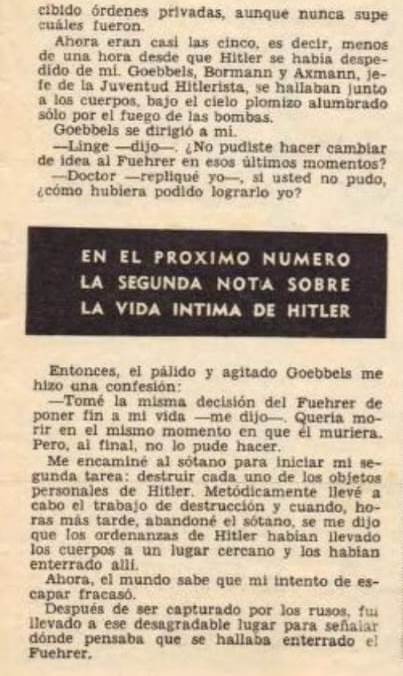 cibido órdenes privadas, aunque nunca supe cuáles fueron.

Ahora eran casi las cinco, es decir, menos de una hora desde que Hitler se había despedido de mí. Goebbels, Bormann y Axmann, jefe de la Juventud Hitlerista, se hallaban junto a los cuerpos, bajo el cielo plomizo alumbrado sólo por el fuego de las bombas.

Goebbels se dirigió a mí.

—Linge —dijo—. ¿No pudiste hacer cambiar de idea al Fuehrer en esos últimos momentos?

—Doctor —repliqué yo—, si usted no pudo, ¿cómo hubiera podido lograrlo yo?

EN EL PROXIMO NUMERO LA SEGUNDA NOTA SOBRE LA VIDA INTIMA DE HITLER

Entonces, el pálido y agitado Goebbels me hizo una confesión:

—Tomé la misma decisión del Fuehrer de poner fin a mi vida —me dijo—. Quería morir en el mismo momento en que él muriera. Pero, al final, no lo pude hacer.

Me encaminé al sótano para iniciar mi segunda tarea: destruir cada uno de los objetos personales de Hitler. Metódicamente llevé a cabo el trabajo de destrucción y cuando, horas más tarde, abandoné el sótano, se me dijo que los ordenanzas de Hitler habían llevado los cuerpos a un lugar cercano y los habían enterrado allí.

Ahora, el mundo sabe que mi intento de escapar fracasó.

Después de ser capturado por los rusos, fui llevado a ese desagradable lugar para señalar dónde pensaba que se hallaba enterrado el Fuehrer.